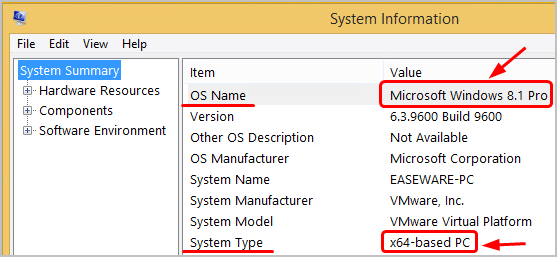 System Information

File Edit View Help

System Summary
Hardware Resources
Components
Software Environment

| Item | Value |
|---|---|
| OS Name | Microsoft Windows 8.1 Pro |
| Version | 6.3.9600 Build 9600 |
| Other OS Description | Not Available |
| OS Manufacturer | Microsoft Corporation |
| System Name | EASEWARE-PC |
| System Manufacturer | VMware, Inc. |
| System Model | VMware Virtual Platform |
| System Type | x64-based PC |